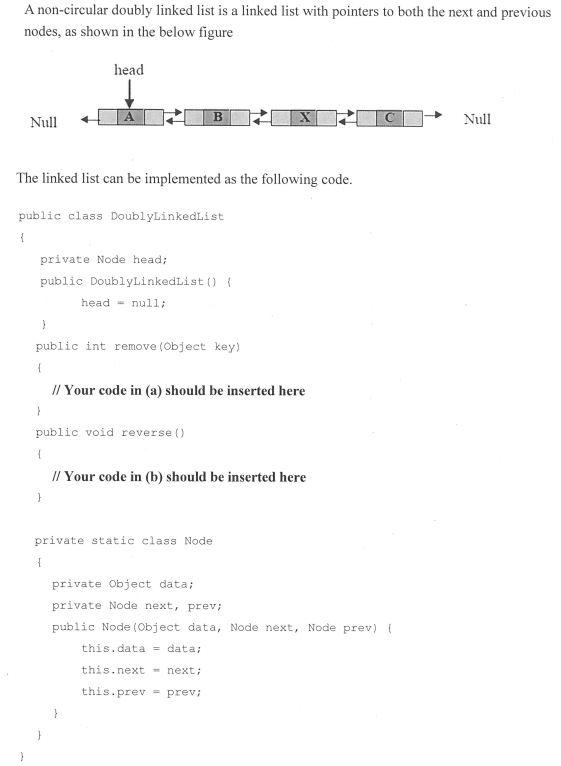 A non-circular doubly linked list is a linked list with pointers to both the next and previous nodes, as shown in the below figure

head

Null A B X C Null

The linked list can be implemented as the following code.

public class DoublyLinkedList
{
private Node head;
public DoublyLinkedList() {
head = null;
}
public int remove(Object key)
{
// Your code in (a) should be inserted here
}
public void reverse()
{
// Your code in (b) should be inserted here
}

private static class Node
{
private Object data;
private Node next, prev;
public Node(Object data, Node next, Node prev) {
this.data = data;
this.next = next;
this.prev = prev;
}
}
}